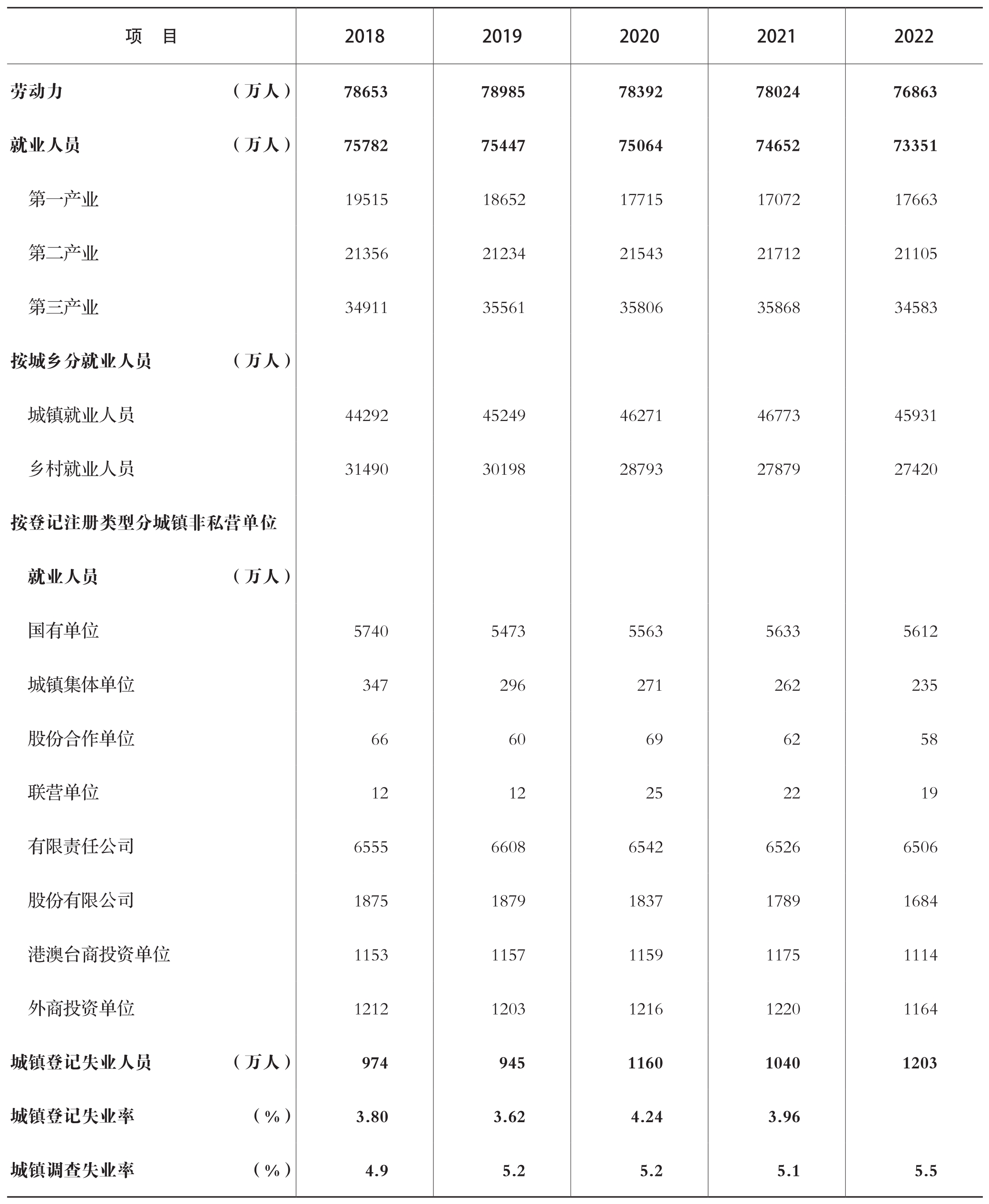 | 项　目 | 2018 | 2019 | 2020 | 2021 | 2022 |
|---|---|---|---|---|---|
| 劳动力　（万人） | 78653 | 78985 | 78392 | 78024 | 76863 |
| 就业人员　（万人） | 75782 | 75447 | 75064 | 74652 | 73351 |
| 第一产业 | 19515 | 18652 | 17715 | 17072 | 17663 |
| 第二产业 | 21356 | 21234 | 21543 | 21712 | 21105 |
| 第三产业 | 34911 | 35561 | 35806 | 35868 | 34583 |
| 按城乡分就业人员　（万人） | | | | | |
| 城镇就业人员 | 44292 | 45249 | 46271 | 46773 | 45931 |
| 乡村就业人员 | 31490 | 30198 | 28793 | 27879 | 27420 |
| 按登记注册类型分城镇非私营单位 | | | | | |
| 就业人员　（万人） | | | | | |
| 国有单位 | 5740 | 5473 | 5563 | 5633 | 5612 |
| 城镇集体单位 | 347 | 296 | 271 | 262 | 235 |
| 股份合作单位 | 66 | 60 | 69 | 62 | 58 |
| 联营单位 | 12 | 12 | 25 | 22 | 19 |
| 有限责任公司 | 6555 | 6608 | 6542 | 6526 | 6506 |
| 股份有限公司 | 1875 | 1879 | 1837 | 1789 | 1684 |
| 港澳台商投资单位 | 1153 | 1157 | 1159 | 1175 | 1114 |
| 外商投资单位 | 1212 | 1203 | 1216 | 1220 | 1164 |
| 城镇登记失业人员　（万人） | 974 | 945 | 1160 | 1040 | 1203 |
| 城镇登记失业率　（%） | 3.80 | 3.62 | 4.24 | 3.96 | |
| 城镇调查失业率　（%） | 4.9 | 5.2 | 5.2 | 5.1 | 5.5 |